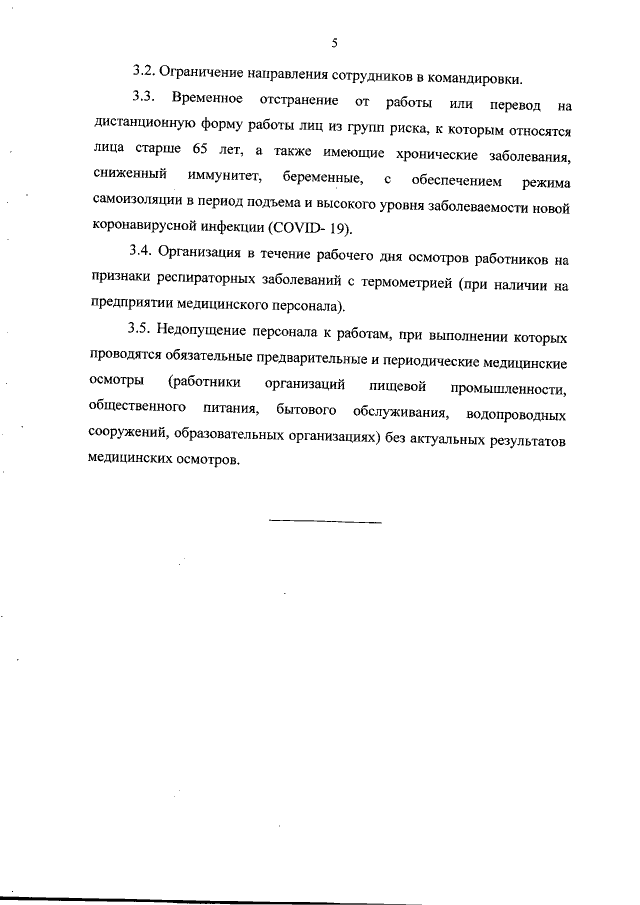 5

3.2. Ограничение направления сотрудников в командировки.

3.3. Временное отстранение от работы или перевод на дистанционную форму работы лиц из групп риска, к которым относятся лица старше 65 лет, а также имеющие хронические заболевания, сниженный иммунитет, беременные, с обеспечением режима самоизоляции в период подъема и высокого уровня заболеваемости новой коронавирусной инфекции (COVID- 19).

3.4. Организация в течение рабочего дня осмотров работников на признаки респираторных заболеваний с термометрией (при наличии на предприятии медицинского персонала).

3.5. Недопущение персонала к работам, при выполнении которых проводятся обязательные предварительные и периодические медицинские осмотры (работники организаций пищевой промышленности, общественного питания, бытового обслуживания, водопроводных сооружений, образовательных организациях) без актуальных результатов медицинских осмотров.